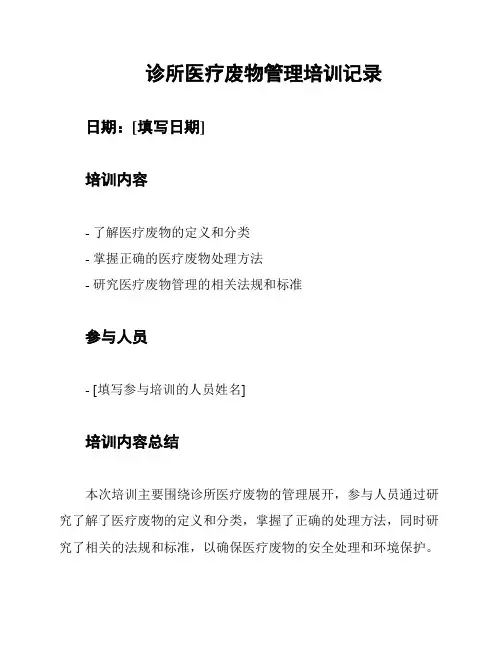 诊所医疗废物管理培训记录

日期：[填写日期]

培训内容

- 了解医疗废物的定义和分类
- 掌握正确的医疗废物处理方法
- 研究医疗废物管理的相关法规和标准

参与人员

- [填写参与培训的人员姓名]

培训内容总结

本次培训主要围绕诊所医疗废物的管理展开，参与人员通过研究了解了医疗废物的定义和分类，掌握了正确的处理方法，同时研究了相关的法规和标准，以确保医疗废物的安全处理和环境保护。